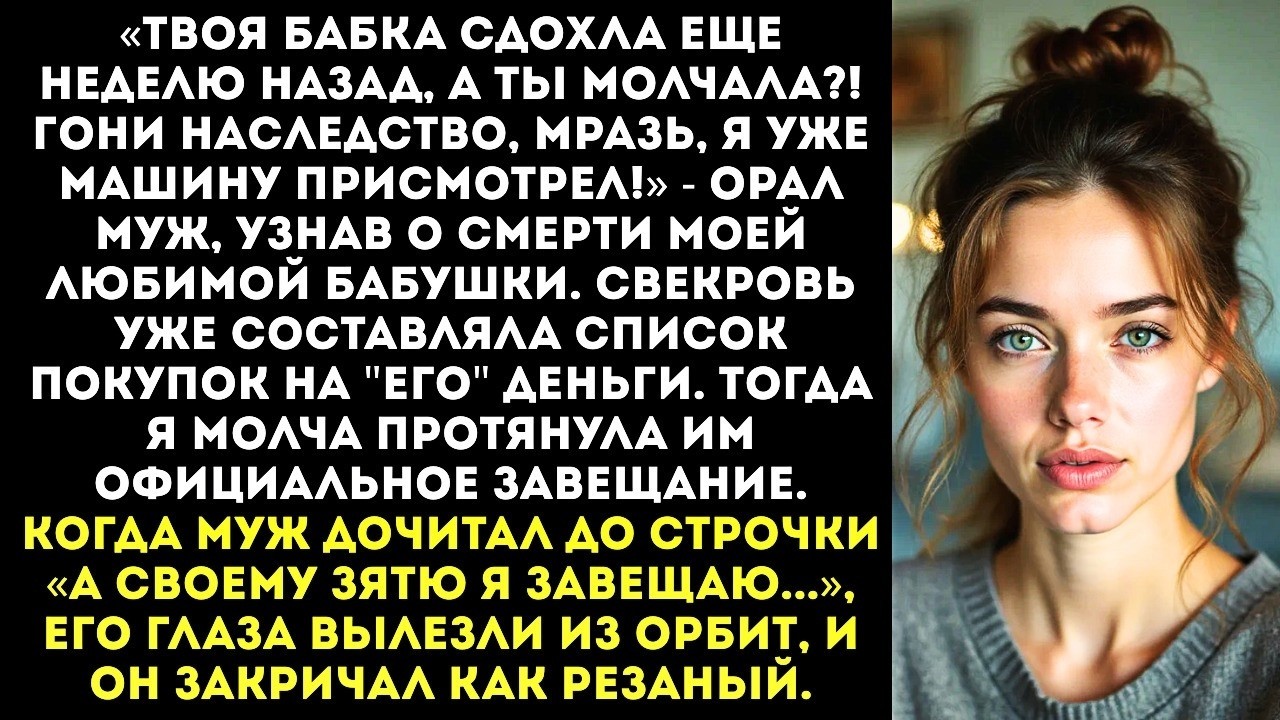 «ТВОЯ БАБКА СДОХЛА ЕЩЕ НЕДЕЛЮ НАЗАД, А ТЫ МОЛЧАЛА?! ГОНИ НАСЛЕДСТВО, МРАЗЬ, Я УЖЕ МАШИНУ ПРИСМОТРЕЛ!» - ОРАЛ МУЖ, УЗНАВ О СМЕРТИ МОЕЙ ЛЮБИМОЙ БАБУШКИ. СВЕКРОВЬ УЖЕ СОСТАВЛЯЛА СПИСОК ПОКУПОК НА "ЕГО" ДЕНЬГИ. ТОГДА Я МОЛЧА ПРОТЯНУЛА ИМ ОФИЦИАЛЬНОЕ ЗАВЕЩАНИЕ. КОГДА МУЖ ДОЧИТАЛ ДО СТРОЧКИ «А СВОЕМУ ЗЯТЮ Я ЗАВЕЩАЮ...», ЕГО ГЛАЗА ВЫЛЕЗЛИ ИЗ ОРБИТ, И ОН ЗАКРИЧАЛ КАК РЕЗАНЫЙ.